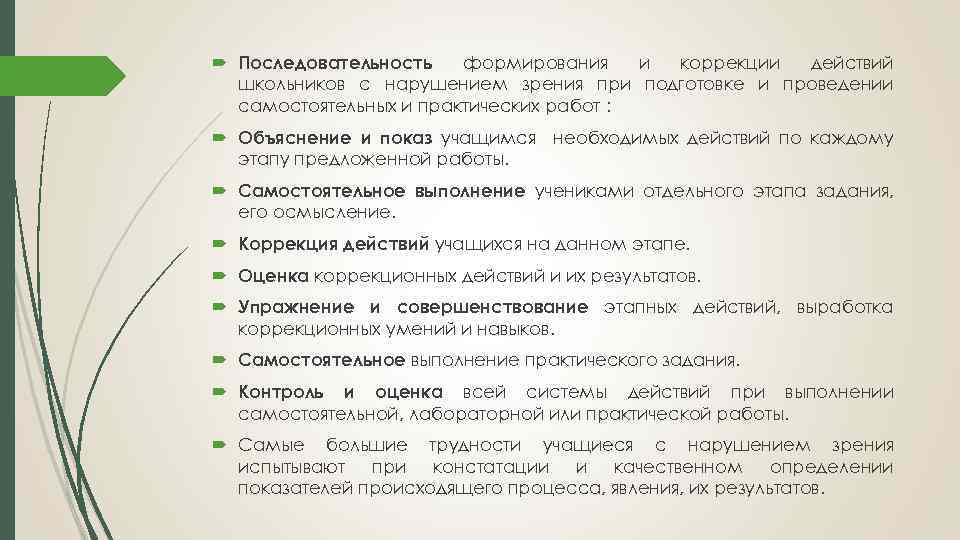 Последовательность формирования и коррекции действий школьников с нарушением зрения при подготовке и проведении самостоятельных и практических работ :

Объяснение и показ учащимся необходимых действий по каждому этапу предложенной работы.

Самостоятельное выполнение учениками отдельного этапа задания, его осмысление.

Коррекция действий учащихся на данном этапе.

Оценка коррекционных действий и их результатов.

Упражнение и совершенствование этапных действий, выработка коррекционных умений и навыков.

Самостоятельное выполнение практического задания.

Контроль и оценка всей системы действий при выполнении самостоятельной, лабораторной или практической работы.

Самые большие трудности учащиеся с нарушением зрения испытывают при констатации и качественном определении показателей происходящего процесса, явления, их результатов.